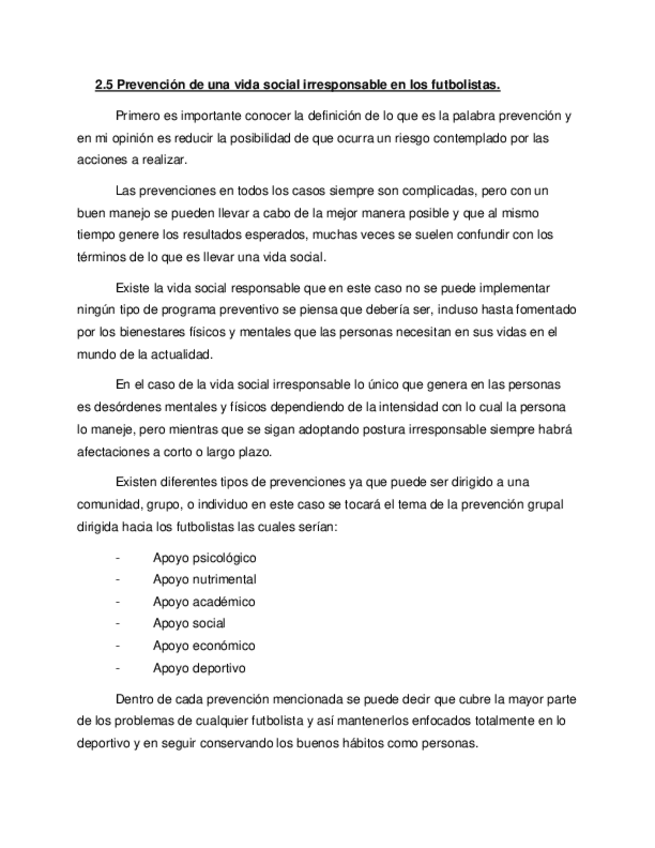 2.5 Prevención de una vida social irresponsable en los futbolistas.

Primero es importante conocer la definición de lo que es la palabra prevención y en mi opinión es reducir la posibilidad de que ocurra un riesgo contemplado por las acciones a realizar.

Las prevenciones en todos los casos siempre son complicadas, pero con un buen manejo se pueden llevar a cabo de la mejor manera posible y que al mismo tiempo genere los resultados esperados, muchas veces se suelen confundir con los términos de lo que es llevar una vida social.

Existe la vida social responsable que en este caso no se puede implementar ningún tipo de programa preventivo se piensa que debería ser, incluso hasta fomentado por los bienestares físicos y mentales que las personas necesitan en sus vidas en el mundo de la actualidad.

En el caso de la vida social irresponsable lo único que genera en las personas es desórdenes mentales y físicos dependiendo de la intensidad con lo cual la persona lo maneje, pero mientras que se sigan adoptando postura irresponsable siempre habrá afectaciones a corto o largo plazo.

Existen diferentes tipos de prevenciones ya que puede ser dirigido a una comunidad, grupo, o individuo en este caso se tocará el tema de la prevención grupal dirigida hacia los futbolistas las cuales serían:

- Apoyo psicológico
- Apoyo nutrimental
- Apoyo académico
- Apoyo social
- Apoyo económico
- Apoyo deportivo

Dentro de cada prevención mencionada se puede decir que cubre la mayor parte de los problemas de cualquier futbolista y así mantenerlos enfocados totalmente en lo deportivo y en seguir conservando los buenos hábitos como personas.